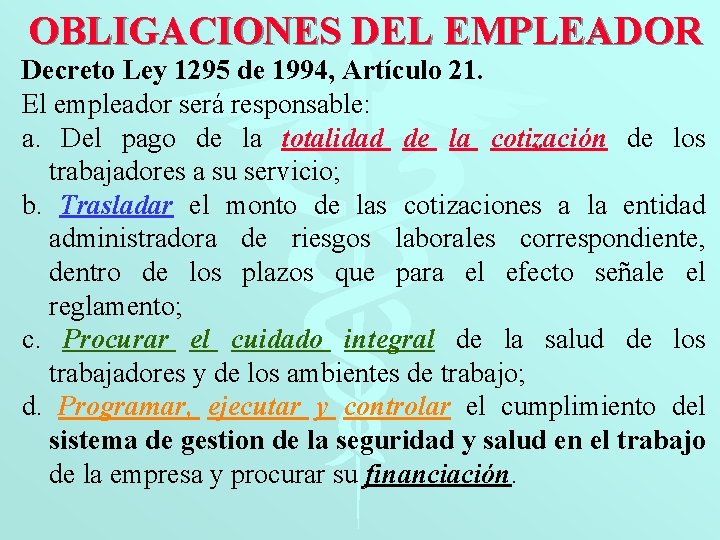 OBLIGACIONES DEL EMPLEADOR

Decreto Ley 1295 de 1994, Artículo 21.

El empleador será responsable:

a. Del pago de la totalidad de la cotización de los trabajadores a su servicio;

b. Trasladar el monto de las cotizaciones a la entidad administradora de riesgos laborales correspondiente, dentro de los plazos que para el efecto señale el reglamento;

c. Procurar el cuidado integral de la salud de los trabajadores y de los ambientes de trabajo;

d. Programar, ejecutar y controlar el cumplimiento del sistema de gestion de la seguridad y salud en el trabajo de la empresa y procurar su financiación.